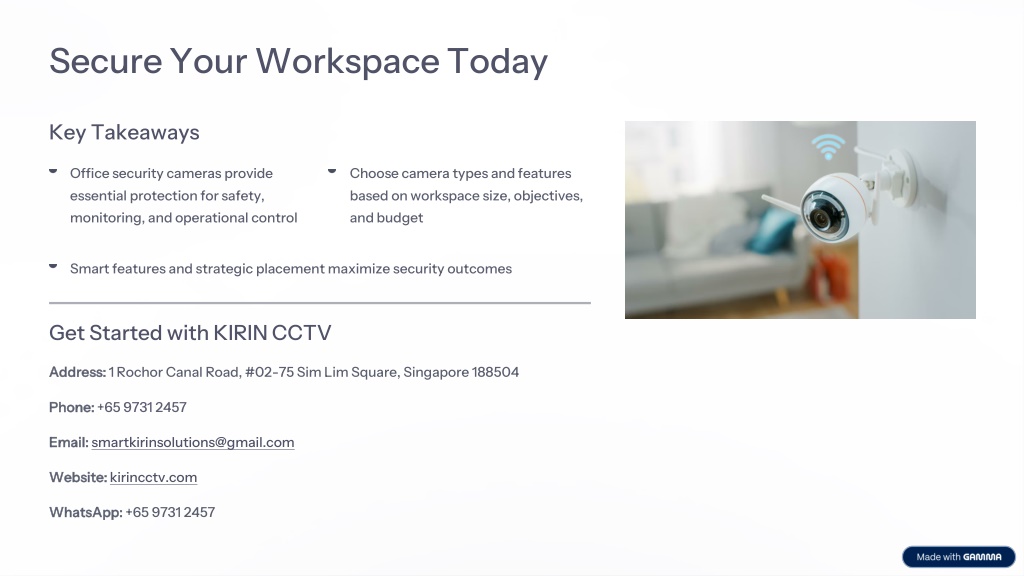 Secure Your Workspace Today

Key Takeaways

• Office security cameras provide essential protection for safety, monitoring, and operational control

• Choose camera types and features based on workspace size, objectives, and budget

• Smart features and strategic placement maximize security outcomes

Get Started with KIRIN CCTV

Address: 1 Rochor Canal Road, #02-75 Sim Lim Square, Singapore 188504

Phone: +65 9731 2457

Email: smartkirinsolutions@gmail.com

Website: kirincctv.com

WhatsApp: +65 9731 2457

Made with GAMMA